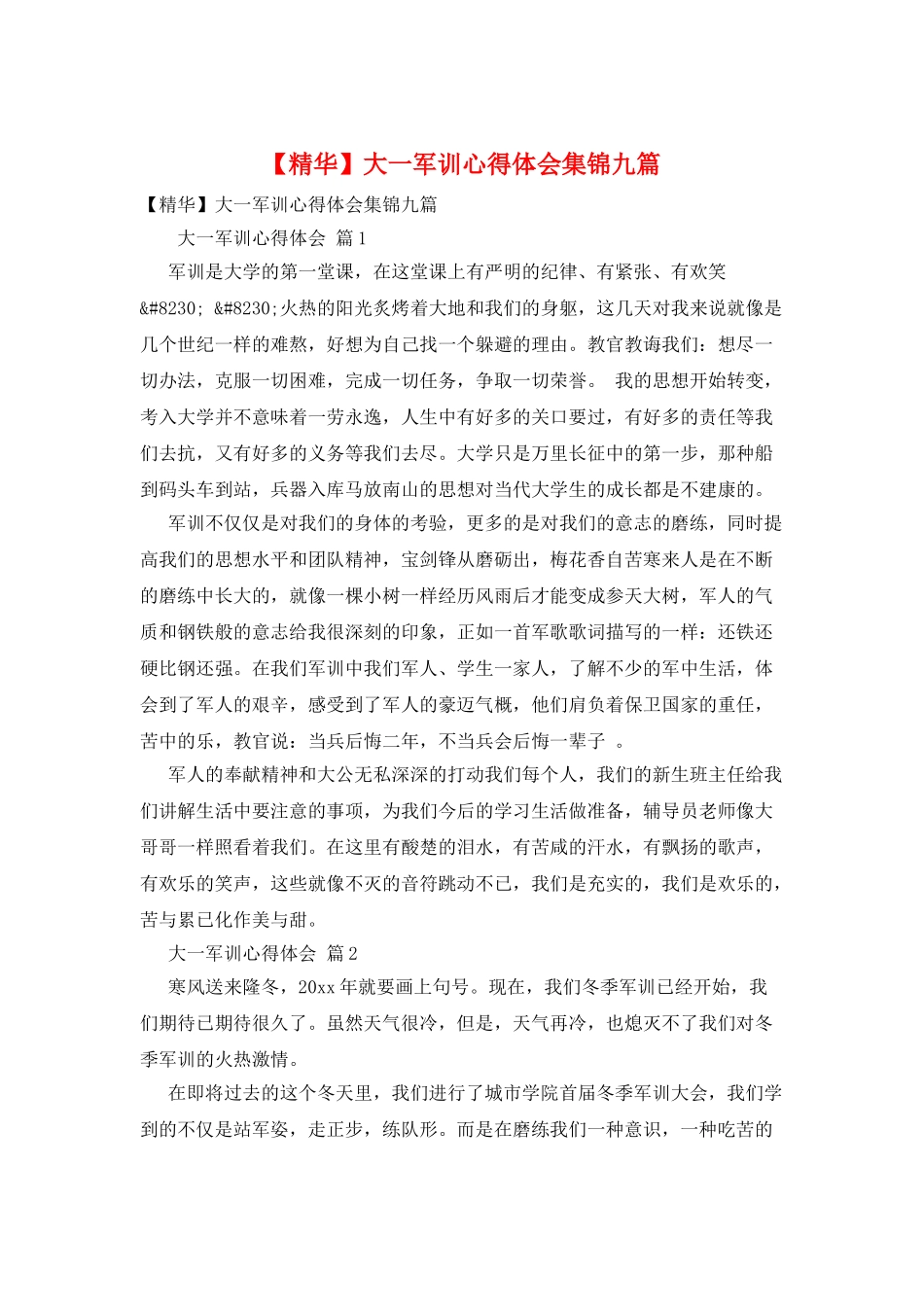 【精华】大一军训心得体会集锦九篇

【精华】大一军训心得体会集锦九篇

大一军训心得体会 篇1

军训是大学的第一堂课，在这堂课上有严明的纪律、有紧张、有欢笑&#8230; &#8230;火热的阳光炙烤着大地和我们的身躯，这几天对我来说就像是几个世纪一样的难熬，好想为自己找一个躲避的理由。教官教诲我们：想尽一切办法，克服一切困难，完成一切任务，争取一切荣誉。 我的思想开始转变，考入大学并不意味着一劳永逸，人生中有好多的关口要过，有好多的责任等我们去抗，又有好多的义务等我们去尽。大学只是万里长征中的第一步，那种船到码头车到站，兵器入库马放南山的思想对当代大学生的成长都是不建康的。

军训不仅仅是对我们的身体的考验，更多的是对我们的意志的磨练，同时提高我们的思想水平和团队精神，宝剑锋从磨砺出，梅花香自苦寒来人是在不断的磨练中长大的，就像一棵小树一样经历风雨后才能变成参天大树，军人的气质和钢铁般的意志给我很深刻的印象，正如一首军歌歌词描写的一样：还铁还硬比钢还强。在我们军训中我们军人、学生一家人，了解不少的军中生活，体会到了军人的艰辛，感受到了军人的豪迈气概，他们肩负着保卫国家的重任，苦中的乐，教官说：当兵后悔二年，不当兵会后悔一辈子 。

军人的奉献精神和大公无私深深的打动我们每个人，我们的新生班主任给我们讲解生活中要注意的事项，为我们今后的学习生活做准备，辅导员老师像大哥哥一样照看着我们。在这里有酸楚的泪水，有苦咸的汗水，有飘扬的歌声，有欢乐的笑声，这些就像不灭的音符跳动不已，我们是充实的，我们是欢乐的，苦与累已化作美与甜。

大一军训心得体会 篇2

寒风送来隆冬，20xx年就要画上句号。现在，我们冬季军训已经开始，我们期待已期待很久了。虽然天气很冷，但是，天气再冷，也熄灭不了我们对冬季军训的火热激情。

在即将过去的这个冬天里，我们进行了城市学院首届冬季军训大会，我们学到的不仅是站军姿，走正步，练队形。而是在磨练我们一种意识，一种吃苦的